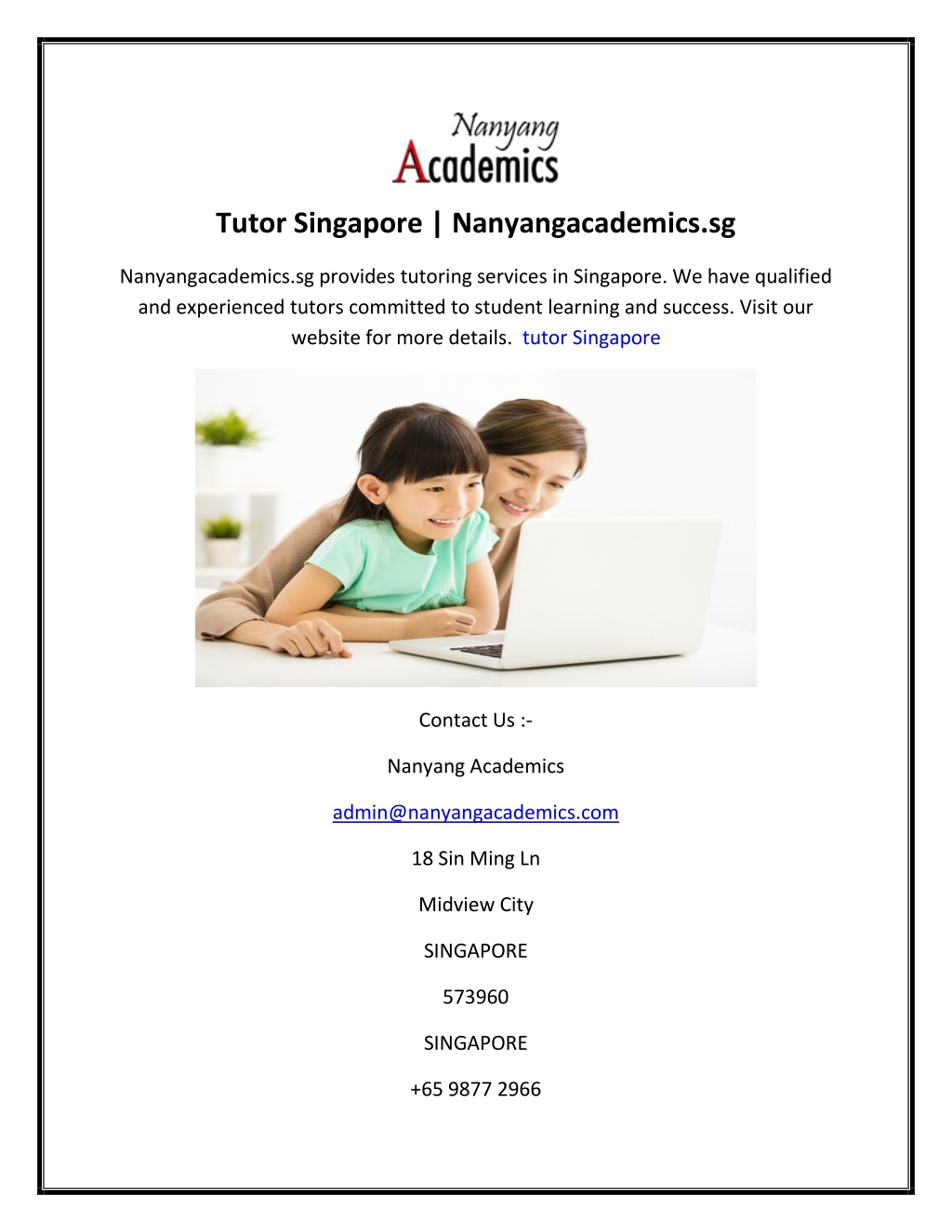 Nanyang
Academics

Tutor Singapore | Nanyangacademics.sg

Nanyangacademics.sg provides tutoring services in Singapore. We have qualified and experienced tutors committed to student learning and success. Visit our website for more details. tutor Singapore

Contact Us :-

Nanyang Academics

admin@nanyangacademics.com

18 Sin Ming Ln

Midview City

SINGAPORE

573960

SINGAPORE

+65 9877 2966